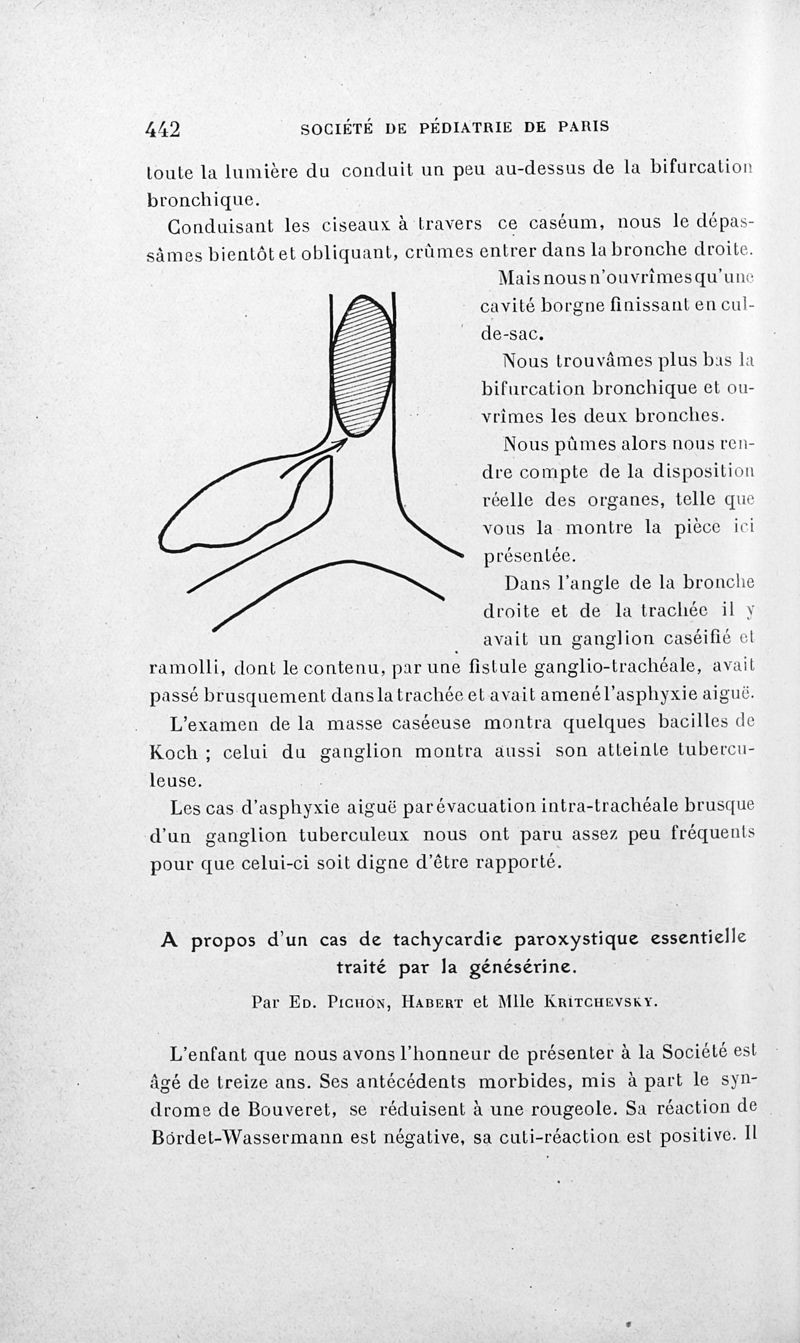 442 SOCIÉTÉ DE PÉDIATRIE DE PARIS

toute la lumière du conduit un peu au-dessus de la bifurcation bronchique.

Conduisant les ciseaux à travers ce caséum, nous le dépassâmes bientôt et obliquant, crûmes entrer dans la bronche droite.

Mais nous n'ouvrîmes qu'une cavité borgne finissant en cul-de-sac.

Nous trouvâmes plus bas la bifurcation bronchique et ouvrîmes les deux bronches.

Nous pûmes alors nous rendre compte de la disposition réelle des organes, telle que vous la montre la pièce ici présentée.

Dans l'angle de la bronche droite et de la trachée il y avait un ganglion caséifié et ramolli, dont le contenu, par une fistule ganglio-trachéale, avait passé brusquement dans la trachée et avait amené l'asphyxie aiguë.

L'examen de la masse caséeuse montra quelques bacilles de Koch ; celui du ganglion montra aussi son atteinte tuberculeuse.

Les cas d'asphyxie aiguë par évacuation intra-trachéale brusque d'un ganglion tuberculeux nous ont paru assez peu fréquents pour que celui-ci soit digne d'être rapporté.

A propos d'un cas de tachycardie paroxystique essentielle traité par la génésérine.

Par Ed. Pichon, Habert et Mlle Kritchevsky.

L'enfant que nous avons l'honneur de présenter à la Société est âgé de treize ans. Ses antécédents morbides, mis à part le syndrome de Bouveret, se réduisent à une rougeole. Sa réaction de Bordet-Wassermann est négative, sa cuti-réaction est positive. Il